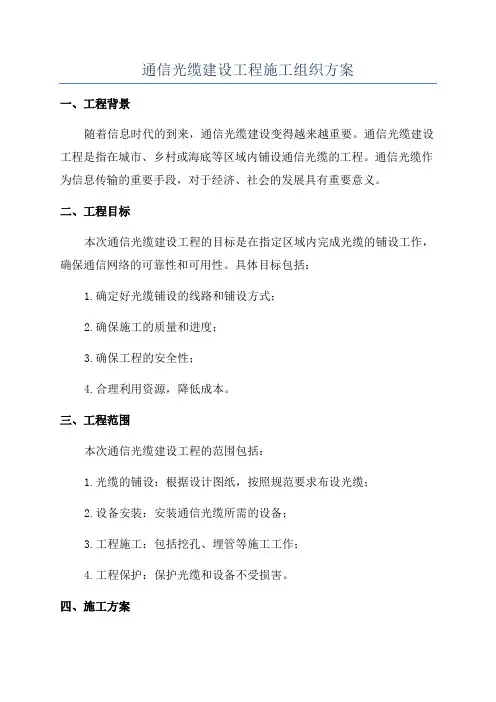 通信光缆建设工程施工组织方案

一、工程背景

随着信息时代的到来，通信光缆建设变得越来越重要。通信光缆建设工程是指在城市、乡村或海底等区域内铺设通信光缆的工程。通信光缆作为信息传输的重要手段，对于经济、社会的发展具有重要意义。

二、工程目标

本次通信光缆建设工程的目标是在指定区域内完成光缆的铺设工作，确保通信网络的可靠性和可用性。具体目标包括：

1.确定好光缆铺设的线路和铺设方式；

2.确保施工的质量和进度；

3.确保工程的安全性；

4.合理利用资源，降低成本。

三、工程范围

本次通信光缆建设工程的范围包括：

1.光缆的铺设：根据设计图纸，按照规范要求布设光缆；

2.设备安装：安装通信光缆所需的设备；

3.工程施工：包括挖孔、埋管等施工工作；

4.工程保护：保护光缆和设备不受损害。

四、施工方案